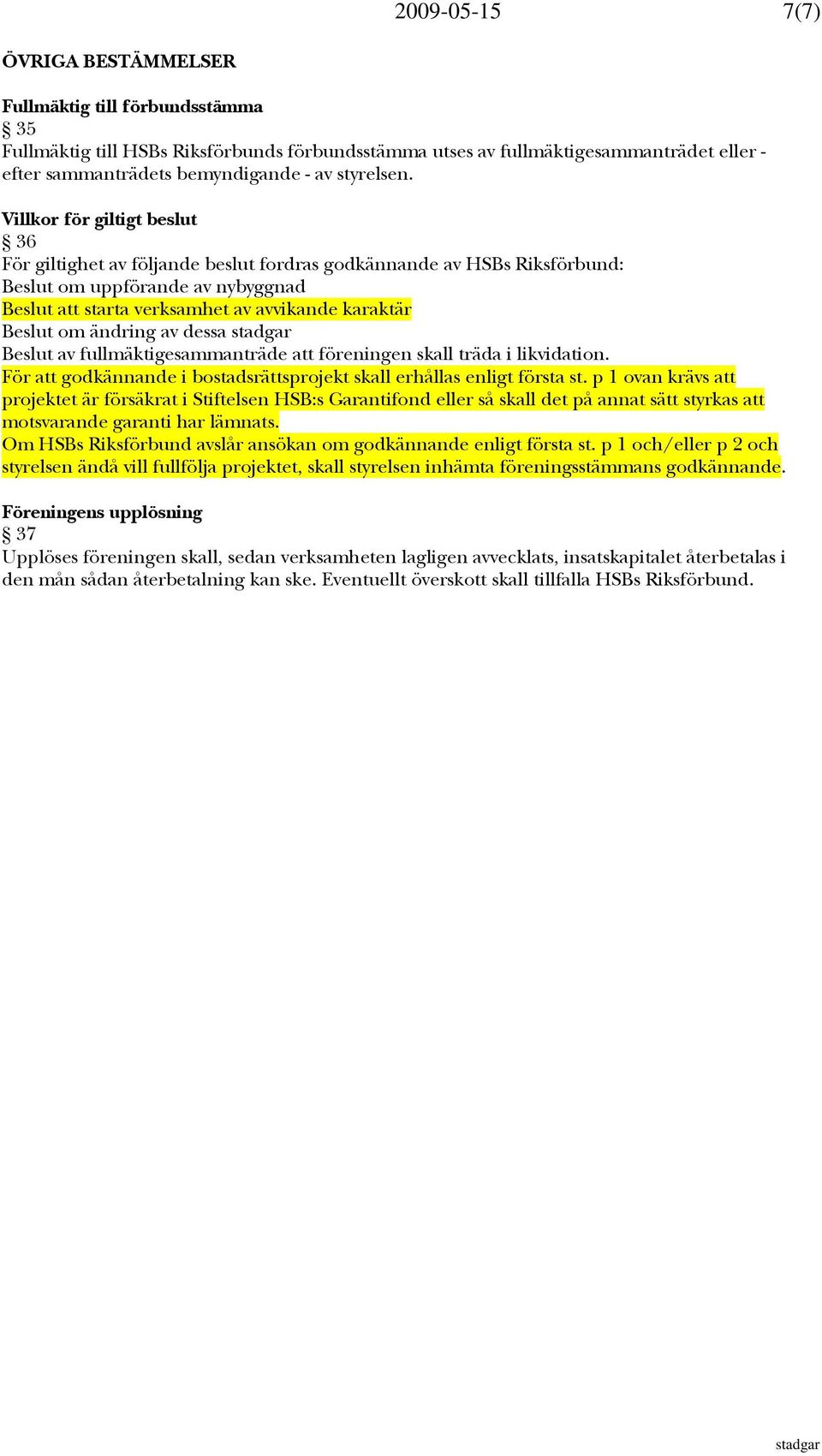 2009-05-15 7(7)

ÖVRIGA BESTÄMMELSER

Fullmäktig till förbundsstämma
§ 35
Fullmäktig till HSBs Riksförbunds förbundsstämma utses av fullmäktigesammanträdet eller - efter sammanträdets bemyndigande - av styrelsen.

Villkor för giltigt beslut
§ 36
För giltighet av följande beslut fordras godkännande av HSBs Riksförbund:
Beslut om uppförande av nybyggnad
Beslut att starta verksamhet av avvikande karaktär
Beslut om ändring av dessa stadgar
Beslut av fullmäktigesammanträde att föreningen skall träda i likvidation.
För att godkännande i bostadsrättsprojekt skall erhållas enligt första st. p 1 ovan krävs att projektet är försäkrat i Stiftelsen HSB:s Garantifond eller så skall det på annat sätt styrkas att motsvarande garanti har lämnats.
Om HSBs Riksförbund avslår ansökan om godkännande enligt första st. p 1 och/eller p 2 och styrelsen ändå vill fullfölja projektet, skall styrelsen inhämta föreningsstämmans godkännande.

Föreningens upplösning
§ 37
Upplöses föreningen skall, sedan verksamheten lagligen avvecklats, insatskapitalet återbetalas i den mån sådan återbetalning kan ske. Eventuellt överskott skall tillfalla HSBs Riksförbund.

stadgar